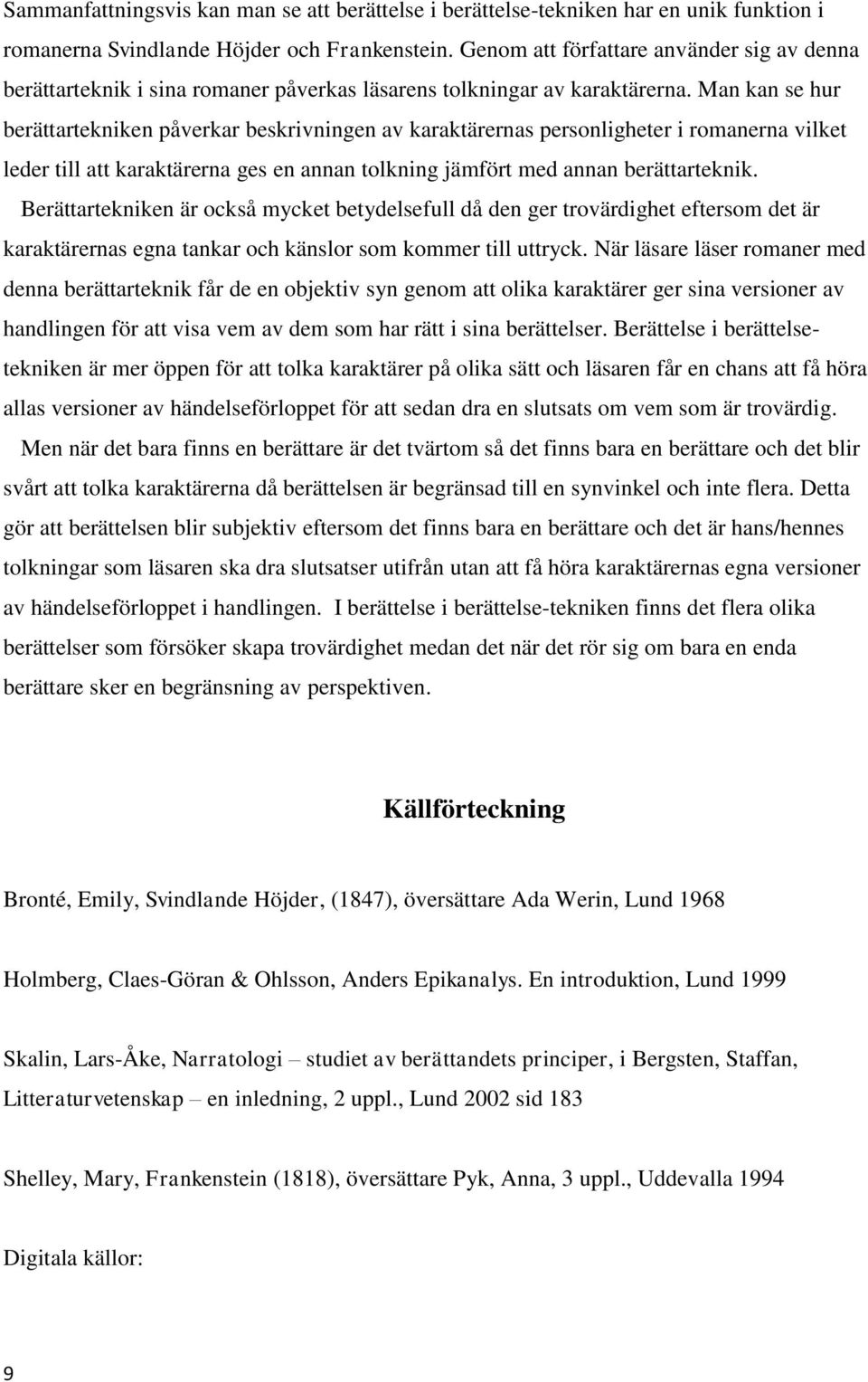 Sammanfattningsvis kan man se att berättelse i berättelse-tekniken har en unik funktion i romanerna Svindlande Höjder och Frankenstein. Genom att författare använder sig av denna berättarteknik i sina romaner påverkas läsarens tolkningar av karaktärerna. Man kan se hur berättartekniken påverkar beskrivningen av karaktärernas personligheter i romanerna vilket leder till att karaktärerna ges en annan tolkning jämfört med annan berättarteknik.

Berättartekniken är också mycket betydelsefull då den ger trovärdighet eftersom det är karaktärernas egna tankar och känslor som kommer till uttryck. När läsare läser romaner med denna berättarteknik får de en objektiv syn genom att olika karaktärer ger sina versioner av handlingen för att visa vem av dem som har rätt i sina berättelser. Berättelse i berättelsetekniken är mer öppen för att tolka karaktärer på olika sätt och läsaren får en chans att få höra allas versioner av händelseförloppet för att sedan dra en slutsats om vem som är trovärdig.

Men när det bara finns en berättare är det tvärtom så det finns bara en berättare och det blir svårt att tolka karaktärerna då berättelsen är begränsad till en synvinkel och inte flera. Detta gör att berättelsen blir subjektiv eftersom det finns bara en berättare och det är hans/hennes tolkningar som läsaren ska dra slutsatser utifrån utan att få höra karaktärernas egna versioner av händelseförloppet i handlingen. I berättelse i berättelse-tekniken finns det flera olika berättelser som försöker skapa trovärdighet medan det när det rör sig om bara en enda berättare sker en begränsning av perspektiven.

Källförteckning

Bronté, Emily, Svindlande Höjder, (1847), översättare Ada Werin, Lund 1968

Holmberg, Claes-Göran & Ohlsson, Anders Epikanalys. En introduktion, Lund 1999

Skalin, Lars-Åke, Narratologi – studiet av berättandets principer, i Bergsten, Staffan, Litteraturvetenskap – en inledning, 2 uppl., Lund 2002 sid 183

Shelley, Mary, Frankenstein (1818), översättare Pyk, Anna, 3 uppl., Uddevalla 1994

Digitala källor:

9